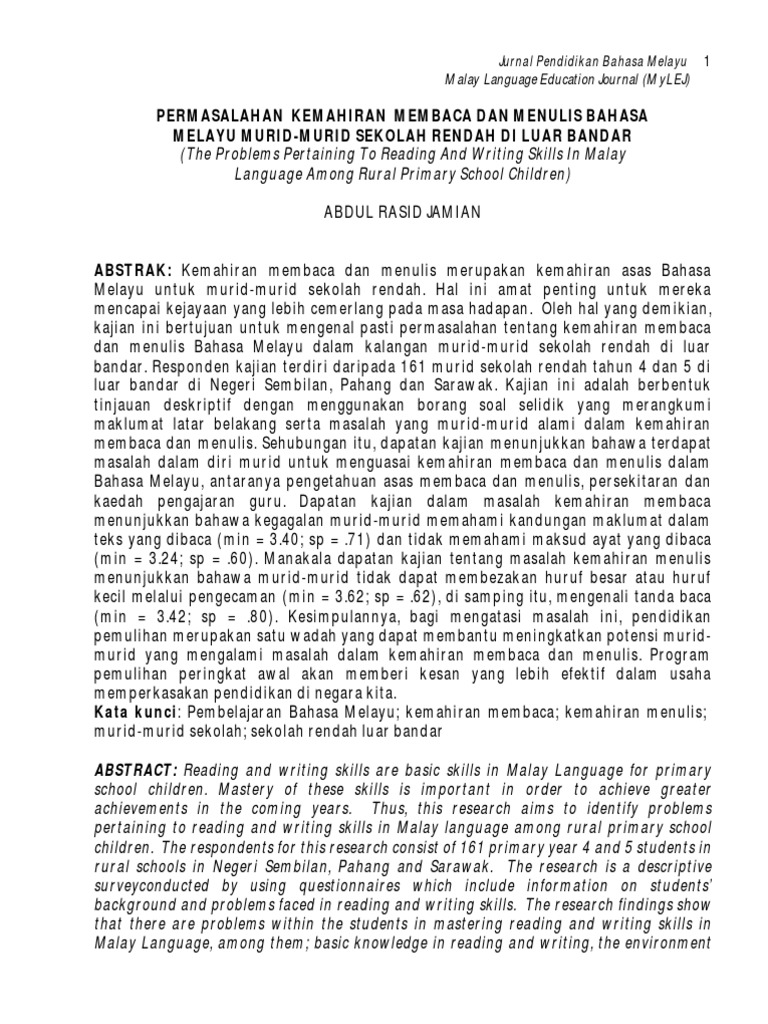 Jurnal Pendidikan Bahasa Melayu 1
Malay Language Education Journal (MyLEJ)

PERMASALAHAN KEMAHIRAN MEMBACA DAN MENULIS BAHASA MELAYU MURID-MURID SEKOLAH RENDAH DI LUAR BANDAR
(The Problems Pertaining To Reading And Writing Skills In Malay Language Among Rural Primary School Children)

ABDUL RASID JAMIAN

ABSTRAK: Kemahiran membaca dan menulis merupakan kemahiran asas Bahasa Melayu untuk murid-murid sekolah rendah. Hal ini amat penting untuk mereka mencapai kejayaan yang lebih cemerlang pada masa hadapan. Oleh hal yang demikian, kajian ini bertujuan untuk mengenal pasti permasalahan tentang kemahiran membaca dan menulis Bahasa Melayu dalam kalangan murid-murid sekolah rendah di luar bandar. Responden kajian terdiri daripada 161 murid sekolah rendah tahun 4 dan 5 di luar bandar di Negeri Sembilan, Pahang dan Sarawak. Kajian ini adalah berbentuk tinjauan deskriptif dengan menggunakan borang soal selidik yang merangkumi maklumat latar belakang serta masalah yang murid-murid alami dalam kemahiran membaca dan menulis. Sehubungan itu, dapatan kajian menunjukkan bahawa terdapat masalah dalam diri murid untuk menguasai kemahiran membaca dan menulis dalam Bahasa Melayu, antaranya pengetahuan asas membaca dan menulis, persekitaran dan kaedah pengajaran guru. Dapatan kajian dalam masalah kemahiran membaca menunjukkan bahawa kegagalan murid-murid memahami kandungan maklumat dalam teks yang dibaca (min = 3.40; sp = .71) dan tidak memahami maksud ayat yang dibaca (min = 3.24; sp = .60). Manakala dapatan kajian tentang masalah kemahiran menulis menunjukkan bahawa murid-murid tidak dapat membezakan huruf besar atau huruf kecil melalui pengecaman (min = 3.62; sp = .62), di samping itu, mengenali tanda baca (min = 3.42; sp = .80). Kesimpulannya, bagi mengatasi masalah ini, pendidikan pemulihan merupakan satu wadah yang dapat membantu meningkatkan potensi murid-murid yang mengalami masalah dalam kemahiran membaca dan menulis. Program pemulihan peringkat awal akan memberi kesan yang lebih efektif dalam usaha memperkasakan pendidikan di negara kita.
Kata kunci: Pembelajaran Bahasa Melayu; kemahiran membaca; kemahiran menulis; murid-murid sekolah; sekolah rendah luar bandar

ABSTRACT: Reading and writing skills are basic skills in Malay Language for primary school children. Mastery of these skills is important in order to achieve greater achievements in the coming years. Thus, this research aims to identify problems pertaining to reading and writing skills in Malay language among rural primary school children. The respondents for this research consist of 161 primary year 4 and 5 students in rural schools in Negeri Sembilan, Pahang and Sarawak. The research is a descriptive surveyconducted by using questionnaires which include information on students' background and problems faced in reading and writing skills. The research findings show that there are problems within the students in mastering reading and writing skills in Malay Language, among them; basic knowledge in reading and writing, the environment